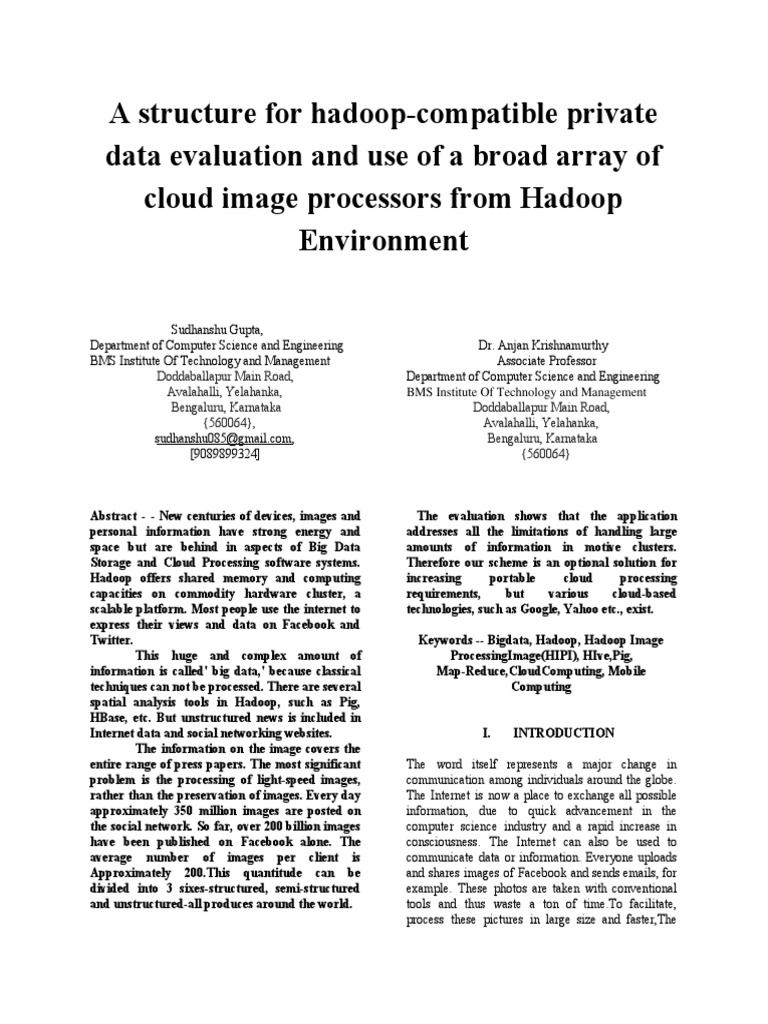 A structure for hadoop-compatible private data evaluation and use of a broad array of cloud image processors from Hadoop Environment

Sudhanshu Gupta,
Department of Computer Science and Engineering
BMS Institute Of Technology and Management
Doddaballapur Main Road,
Avalahalli, Yelahanka,
Bengaluru, Karnataka
{560064},
sudhanshu085@gmail.com,
[9089899324]

Dr. Anjan Krishnamurthy
Associate Professor
Department of Computer Science and Engineering
BMS Institute Of Technology and Management
Doddaballapur Main Road,
Avalahalli, Yelahanka,
Bengaluru, Karnataka
{560064}

Abstract - - New centuries of devices, images and personal information have strong energy and space but are behind in aspects of Big Data Storage and Cloud Processing software systems. Hadoop offers shared memory and computing capacities on commodity hardware cluster, a scalable platform. Most people use the internet to express their views and data on Facebook and Twitter.

This huge and complex amount of information is called' big data,' because classical techniques can not be processed. There are several spatial analysis tools in Hadoop, such as Pig, HBase, etc. But unstructured news is included in Internet data and social networking websites.

The information on the image covers the entire range of press papers. The most significant problem is the processing of light-speed images, rather than the preservation of images. Every day approximately 350 million images are posted on the social network. So far, over 200 billion images have been published on Facebook alone. The average number of images per client is Approximately 200.This quantitude can be divided into 3 sixes-structured, semi-structured and unstructured-all produces around the world.

The evaluation shows that the application addresses all the limitations of handling large amounts of information in motive clusters. Therefore our scheme is an optional solution for increasing portable cloud processing requirements, but various cloud-based technologies, such as Google, Yahoo etc., exist.

Keywords -- Bigdata, Hadoop, Hadoop Image ProcessingImage(HIPI), HIve,Pig, Map-Reduce,CloudComputing, Mobile Computing

I. INTRODUCTION

The word itself represents a major change in communication among individuals around the globe. The Internet is now a place to exchange all possible information, due to quick advancement in the computer science industry and a rapid increase in consciousness. The Internet can also be used to communicate data or information. Everyone uploads and shares images of Facebook and sends emails, for example. These photos are taken with conventional tools and thus waste a ton of time.To facilitate, process these pictures in large size and faster,The